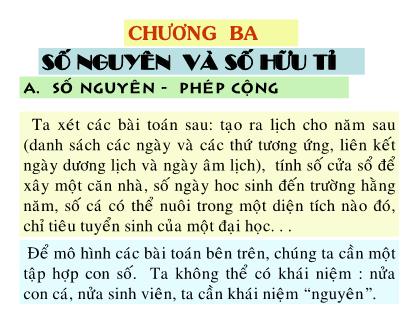 CHƯƠNG BA

SỐ NGUYÊN VÀ SỐ HỮU TỈ

A. SỐ NGUYÊN - PHÉP CỘNG

Ta xét các bài toán sau: tạo ra lịch cho năm sau (danh sách các ngày và các thứ tương ứng, liên kết ngày dương lịch và ngày âm lịch), tính số cửa sổ để xây một căn nhà, số ngày hoc sinh đến trường hằng năm, số cá có thể nuôi trong một diện tích nào đó, chỉ tiêu tuyển sinh của một đại học. . .

Để mô hình các bài toán bên trên, chúng ta cần một tập hợp con số. Ta không thể có khái niệm : nửa con cá, nửa sinh viên, ta cần khái niệm “nguyên”.